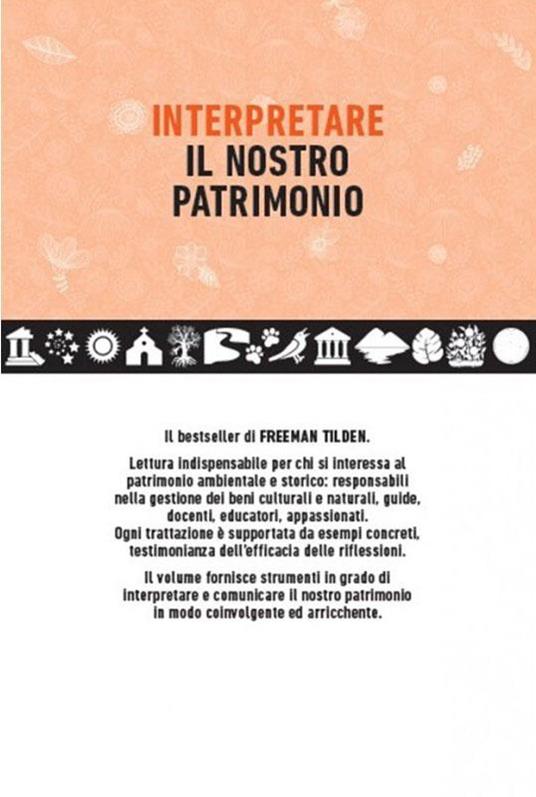 INTERPRETARE
IL NOSTRO
PATRIMONIO

Il bestseller di FREEMAN TILDEN.

Lettura indispensabile per chi si interessa al patrimonio ambientale e storico: responsabili nella gestione dei beni culturali e naturali, guide, docenti, educatori, appassionati.
Ogni trattazione è supportata da esempi concreti, testimonianza dell'efficacia delle riflessioni.

Il volume fornisce strumenti in grado di interpretare e comunicare il nostro patrimonio in modo coinvolgente ed arricchente.